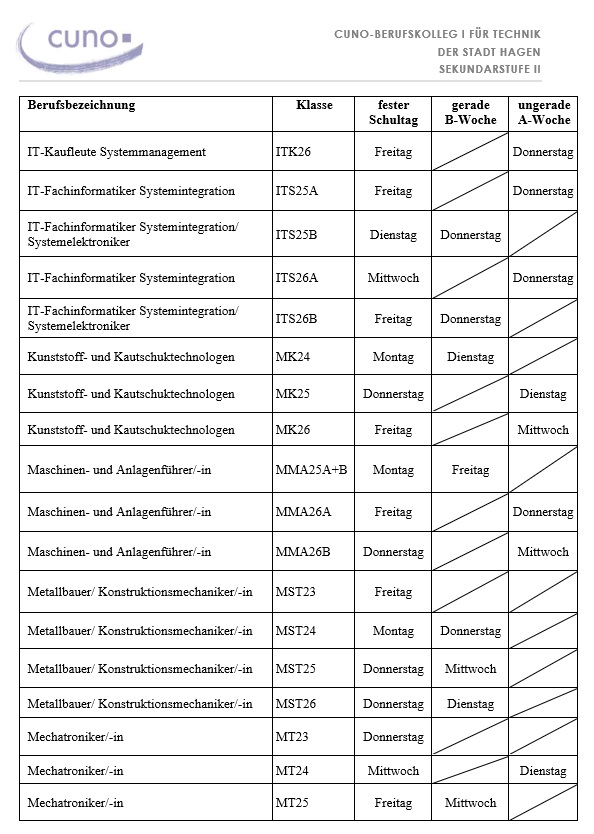 cuno

CUNO-BERUFSKOLLEG I FÜR TECHNIK
DER STADT HAGEN
SEKUNDARSTUFE II

| Berufsbezeichnung | Klasse | fester Schultag | gerade B-Woche | ungerade A-Woche |
|---|---|---|---|---|
| IT-Kaufleute Systemmanagement | ITK26 | Freitag | | Donnerstag |
| IT-Fachinformatiker Systemintegration | ITS25A | Freitag | | Donnerstag |
| IT-Fachinformatiker Systemintegration/ Systemelektroniker | ITS25B | Dienstag | Donnerstag | |
| IT-Fachinformatiker Systemintegration | ITS26A | Mittwoch | | Donnerstag |
| IT-Fachinformatiker Systemintegration/ Systemelektroniker | ITS26B | Freitag | Donnerstag | |
| Kunststoff- und Kautschuktechnologen | MK24 | Montag | Dienstag | |
| Kunststoff- und Kautschuktechnologen | MK25 | Donnerstag | | Dienstag |
| Kunststoff- und Kautschuktechnologen | MK26 | Freitag | | Mittwoch |
| Maschinen- und Anlagenführer/-in | MMA25A+B | Montag | Freitag | |
| Maschinen- und Anlagenführer/-in | MMA26A | Freitag | | Donnerstag |
| Maschinen- und Anlagenführer/-in | MMA26B | Donnerstag | | Mittwoch |
| Metallbauer/ Konstruktionsmechaniker/-in | MST23 | Freitag | | |
| Metallbauer/ Konstruktionsmechaniker/-in | MST24 | Montag | Donnerstag | |
| Metallbauer/ Konstruktionsmechaniker/-in | MST25 | Donnerstag | Mittwoch | |
| Metallbauer/ Konstruktionsmechaniker/-in | MST26 | Donnerstag | Dienstag | |
| Mechatroniker/-in | MT23 | Donnerstag | | |
| Mechatroniker/-in | MT24 | Mittwoch | | Dienstag |
| Mechatroniker/-in | MT25 | Freitag | Mittwoch | |